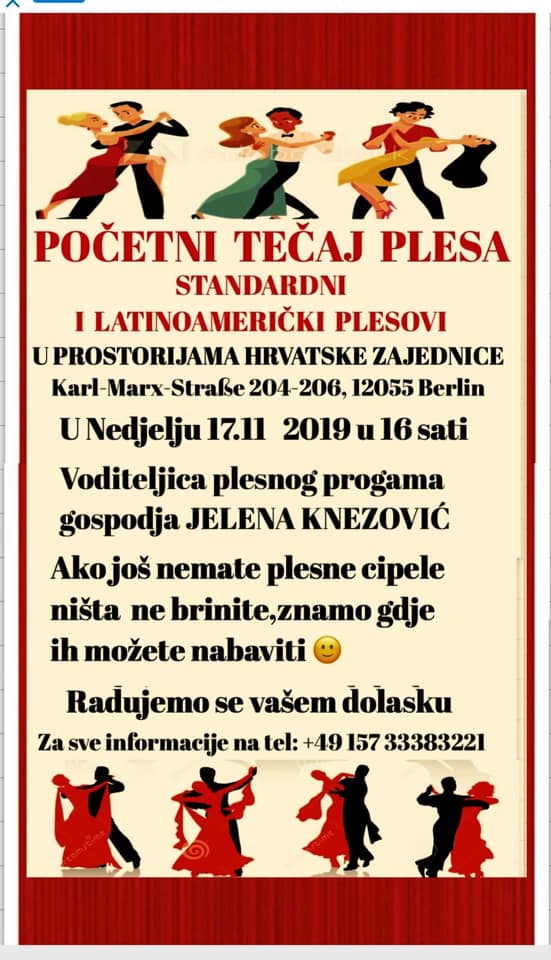 POČETNI TEČAJ PLESA
STANDARDNI
I LATINOAMERIČKI PLESOVI
U PROSTORIJAMA HRVATSKE ZAJEDNICE
Karl-Marx-Straße 204-206, 12055 Berlin

U Nedjelju 17.11 2019 u 16 sati

Voditeljica plesnog progama gospodja JELENA KNEZOVIĆ

Ako još nemate plesne cipele ništa ne brinite,znamo gdje ih možete nabaviti 🙂

Radujemo se vašem dolasku

Za sve informacije na tel: +49 157 33383221